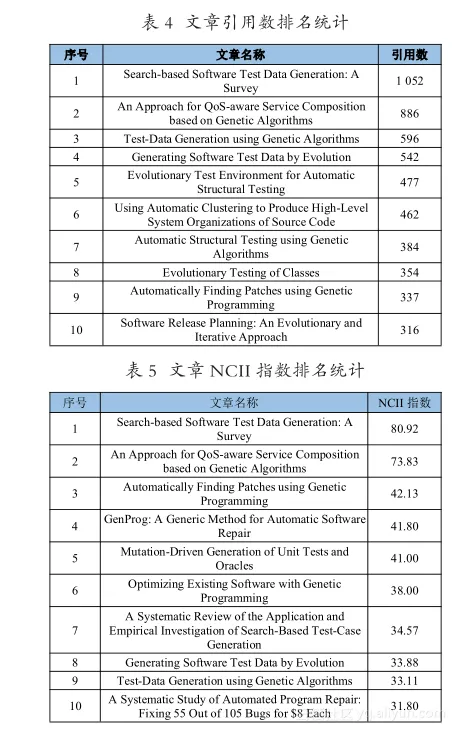 表 4 文章引用数排名统计

| 序号 | 文章名称 | 引用数 |
|---|---|---|
| 1 | Search-based Software Test Data Generation: A Survey | 1 052 |
| 2 | An Approach for QoS-aware Service Composition based on Genetic Algorithms | 886 |
| 3 | Test-Data Generation using Genetic Algorithms | 596 |
| 4 | Generating Software Test Data by Evolution | 542 |
| 5 | Evolutionary Test Environment for Automatic Structural Testing | 477 |
| 6 | Using Automatic Clustering to Produce High-Level System Organizations of Source Code | 462 |
| 7 | Automatic Structural Testing using Genetic Algorithms | 384 |
| 8 | Evolutionary Testing of Classes | 354 |
| 9 | Automatically Finding Patches using Genetic Programming | 337 |
| 10 | Software Release Planning: An Evolutionary and Iterative Approach | 316 |

表 5 文章 NCII 指数排名统计

| 序号 | 文章名称 | NCII 指数 |
|---|---|---|
| 1 | Search-based Software Test Data Generation: A Survey | 80.92 |
| 2 | An Approach for QoS-aware Service Composition based on Genetic Algorithms | 73.83 |
| 3 | Automatically Finding Patches using Genetic Programming | 42.13 |
| 4 | GenProg: A Generic Method for Automatic Software Repair | 41.80 |
| 5 | Mutation-Driven Generation of Unit Tests and Oracles | 41.00 |
| 6 | Optimizing Existing Software with Genetic Programming | 38.00 |
| 7 | A Systematic Review of the Application and Empirical Investigation of Search-Based Test-Case Generation | 34.57 |
| 8 | Generating Software Test Data by Evolution | 33.88 |
| 9 | Test-Data Generation using Genetic Algorithms | 33.11 |
| 10 | A Systematic Study of Automated Program Repair: Fixing 55 Out of 105 Bugs for $8 Each | 31.80 |

yq.aliyun.com